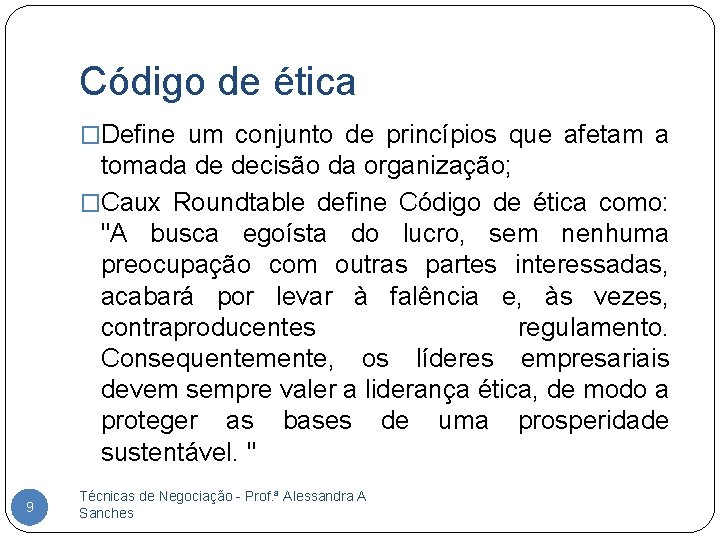 Código de ética

□Define um conjunto de princípios que afetam a tomada de decisão da organização;

□Caux Roundtable define Código de ética como: "A busca egoísta do lucro, sem nenhuma preocupação com outras partes interessadas, acabará por levar à falência e, às vezes, contraproducentes regulamento. Consequentemente, os líderes empresariais devem sempre valer a liderança ética, de modo a proteger as bases de uma prosperidade sustentável. "

9

Técnicas de Negociação - Prof.ª Alessandra A Sanches